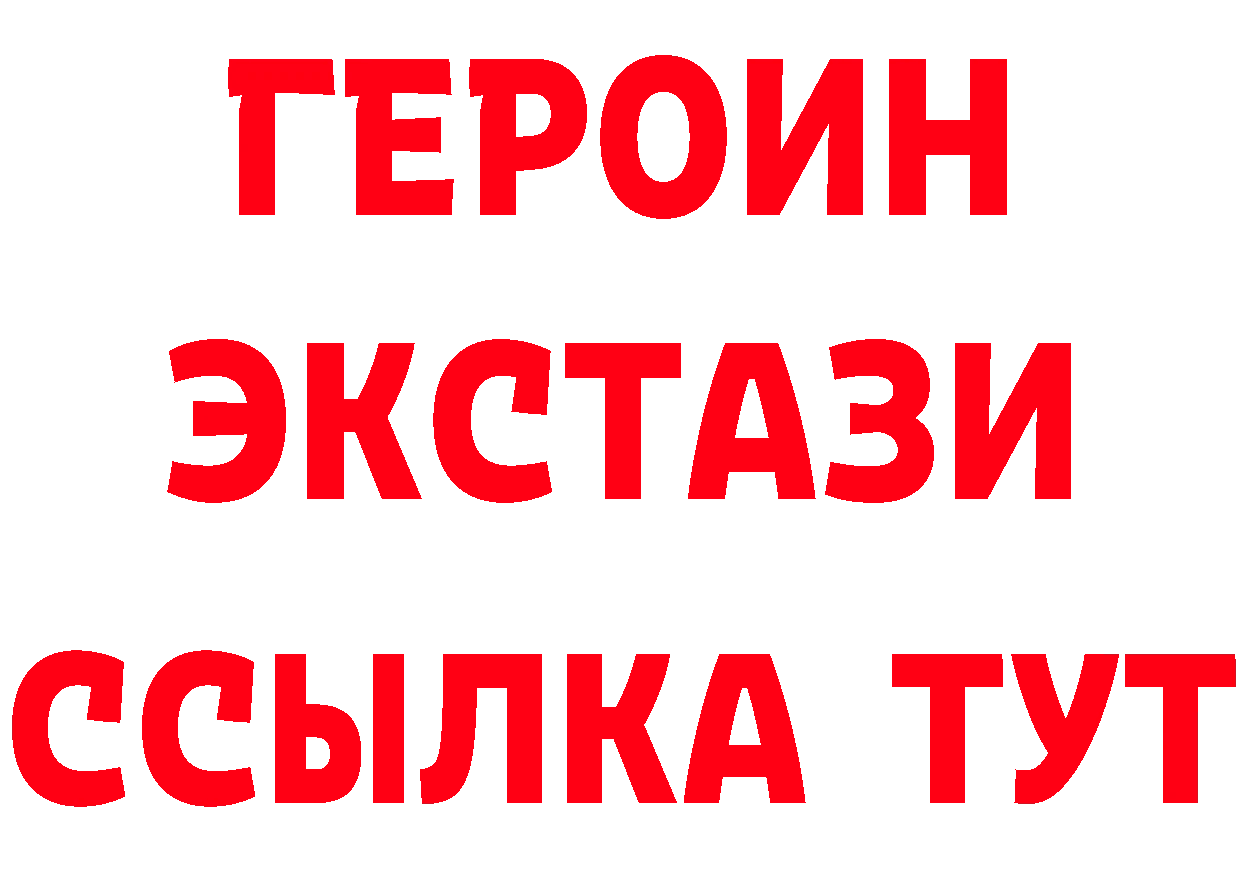 ГЕРОИН ЭКСТАЗИ ССЫЛКА ТУТ